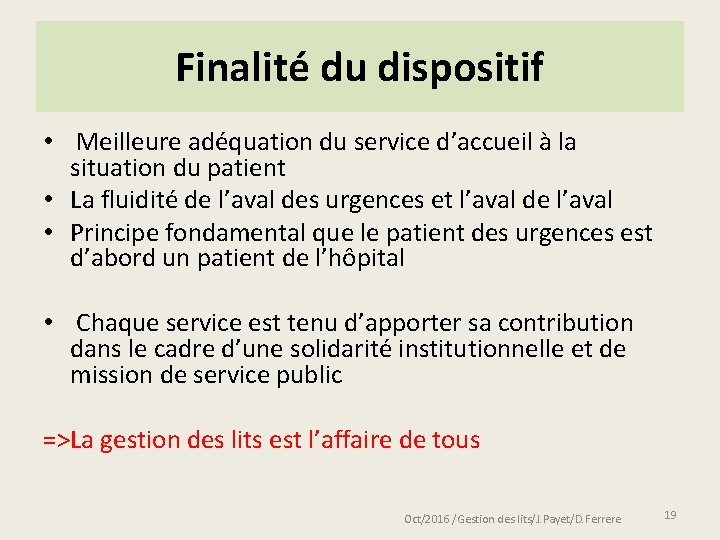 Finalité du dispositif

• Meilleure adéquation du service d’accueil à la situation du patient
• La fluidité de l’aval des urgences et l’aval de l’aval
• Principe fondamental que le patient des urgences est d’abord un patient de l’hôpital

• Chaque service est tenu d’apporter sa contribution dans le cadre d’une solidarité institutionnelle et de mission de service public

=>La gestion des lits est l’affaire de tous

Oct/2016 /Gestion des lits/J.Payet/D.Ferrere

19